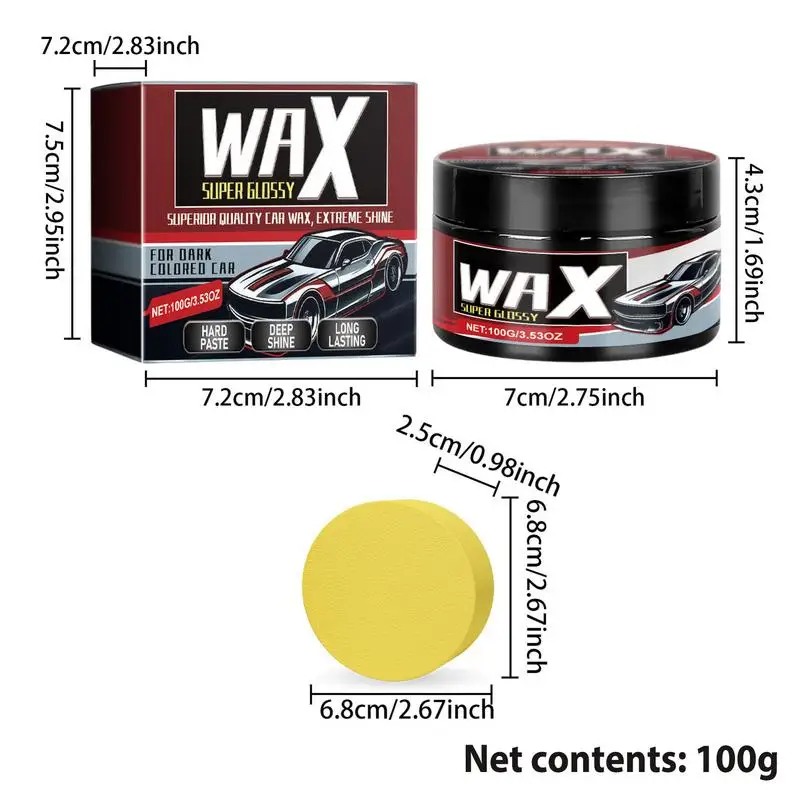 7.2cm/2.83inch

7.5cm/2.95inch

WAX
SUPER GLOSSY
SUPERIOR QUALITY CAR WAX, EXTREME SHINE
FOR DARK COLORED CAR
NET:100G/3.53OZ
HARD PASTE
DEEP SHINE
LONG LASTING

7.2cm/2.83inch

WAX
SUPER GLOSSY
NET:100G/3.53OZ

4.3cm/1.69inch

7cm/2.75inch

2.5cm/0.98inch

6.8cm/2.67inch

6.8cm/2.67inch

Net contents: 100g